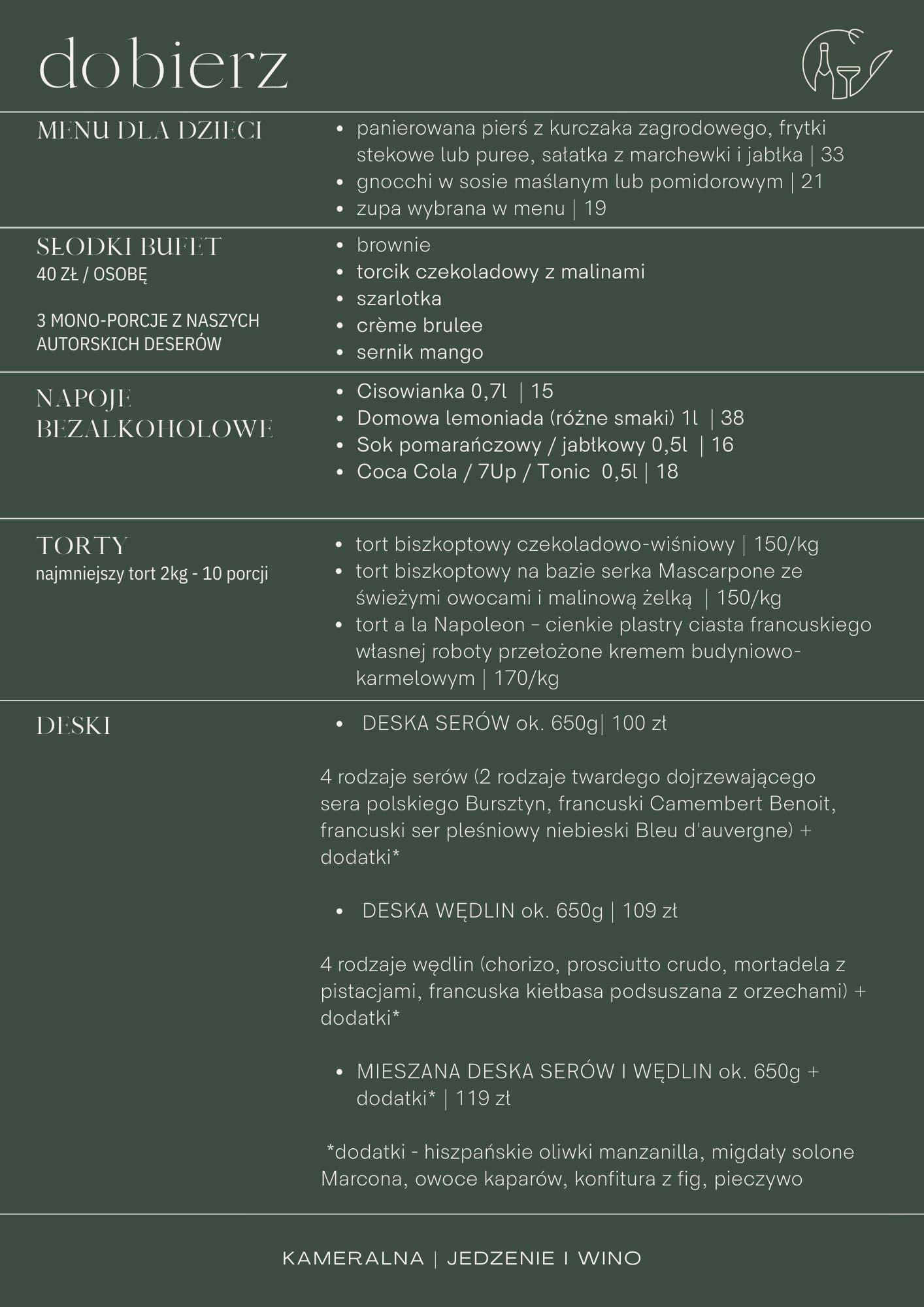 dobierz

MENU DLA DZIECI

- panierowana pierś z kurczaka zagrodowego, frytki stekowe lub puree, sałatka z marchewki i jabłka | 33
- gnocchi w sosie maślanym lub pomidorowym | 21
- zupa wybrana w menu | 19

SŁODKI BUFET
40 ZŁ / OSOBĘ

3 MONO-PORCJE Z NASZYCH AUTORSKICH DESERÓW

- brownie
- torcik czekoladowy z malinami
- szarlotka
- crème brulee
- sernik mango

NAPOJE BEZALKOHOLOWE

- Cisowianka 0,7l | 15
- Domowa lemoniada (różne smaki) 1l | 38
- Sok pomarańczowy / jabłkowy 0,5l | 16
- Coca Cola / 7Up / Tonic 0,5l | 18

TORTY
najmniejszy tort 2kg - 10 porcji

- tort biszkoptowy czekoladowo-wiśniowy | 150/kg
- tort biszkoptowy na bazie serka Mascarpone ze świeżymi owocami i malinową żelką | 150/kg
- tort a la Napoleon – cienkie plastry ciasta francuskiego własnej roboty przełożone kremem budyniowo-karmelowym | 170/kg

DESKI

- DESKA SERÓW ok. 650g| 100 zł

4 rodzaje serów (2 rodzaje twardego dojrzewającego sera polskiego Bursztyn, francuski Camembert Benoit, francuski ser pleśniowy niebieski Bleu d'auvergne) + dodatki*

- DESKA WĘDLIN ok. 650g | 109 zł

4 rodzaje wędlin (chorizo, prosciutto crudo, mortadela z pistacjami, francuska kiełbasa podsuszana z orzechami) + dodatki*

- MIESZANA DESKA SERÓW I WĘDLIN ok. 650g + dodatki* | 119 zł

*dodatki - hiszpańskie oliwki manzanilla, migdały solone Marcona, owoce kaparów, konfitura z fig, pieczywo

KAMERALNA | JEDZENIE I WINO